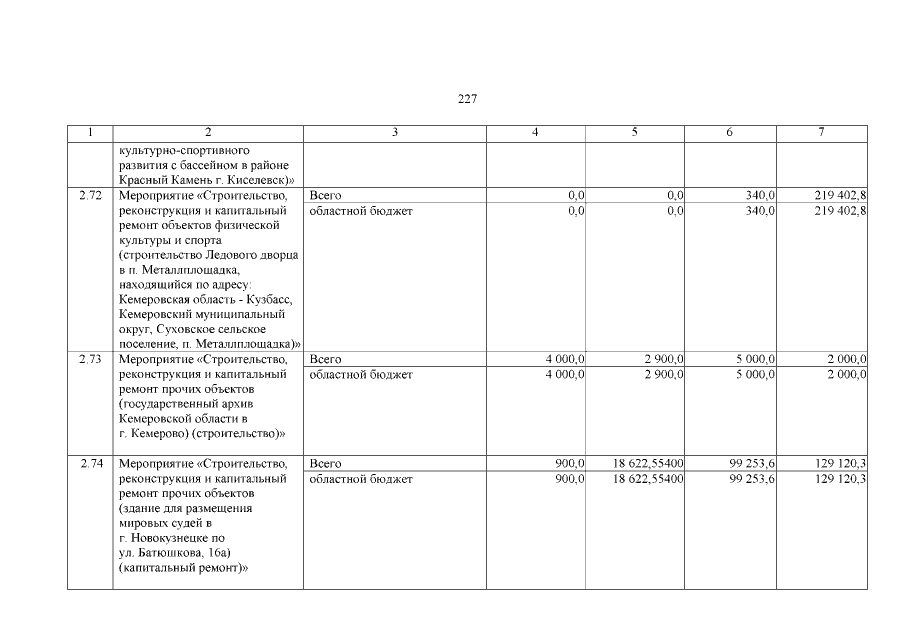 227

| 1 | 2 | 3 | 4 | 5 | 6 | 7 |
|---|---|---|---|---|---|---|
| | культурно-спортивного развития с бассейном в районе Красный Камень г. Киселевск)» | | | | | |
| 2.72 | Мероприятие «Строительство, реконструкция и капитальный ремонт объектов физической культуры и спорта (строительство Ледового дворца в п. Металлплощадка, находящийся по адресу: Кемеровская область - Кузбасс, Кемеровский муниципальный округ, Суховское сельское поселение, п. Металлплощадка)» | Всего | 0,0 | 0,0 | 340,0 | 219 402,8 |
| | | областной бюджет | 0,0 | 0,0 | 340,0 | 219 402,8 |
| 2.73 | Мероприятие «Строительство, реконструкция и капитальный ремонт прочих объектов (государственный архив Кемеровской области в г. Кемерово) (строительство)» | Всего | 4 000,0 | 2 900,0 | 5 000,0 | 2 000,0 |
| | | областной бюджет | 4 000,0 | 2 900,0 | 5 000,0 | 2 000,0 |
| 2.74 | Мероприятие «Строительство, реконструкция и капитальный ремонт прочих объектов (здание для размещения мировых судей в г. Новокузнецке по ул. Батюшкова, 16а) (капитальный ремонт)» | Всего | 900,0 | 18 622,55400 | 99 253,6 | 129 120,3 |
| | | областной бюджет | 900,0 | 18 622,55400 | 99 253,6 | 129 120,3 |